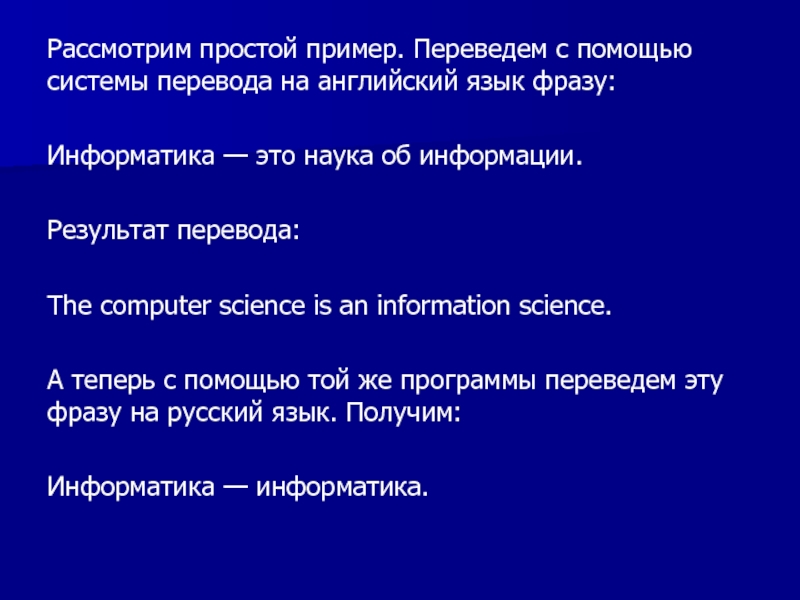 Рассмотрим простой пример. Переведем с помощью системы перевода на английский язык фразу:

Информатика — это наука об информации.

Результат перевода:

The computer science is an information science.

А теперь с помощью той же программы переведем эту фразу на русский язык. Получим:

Информатика — информатика.